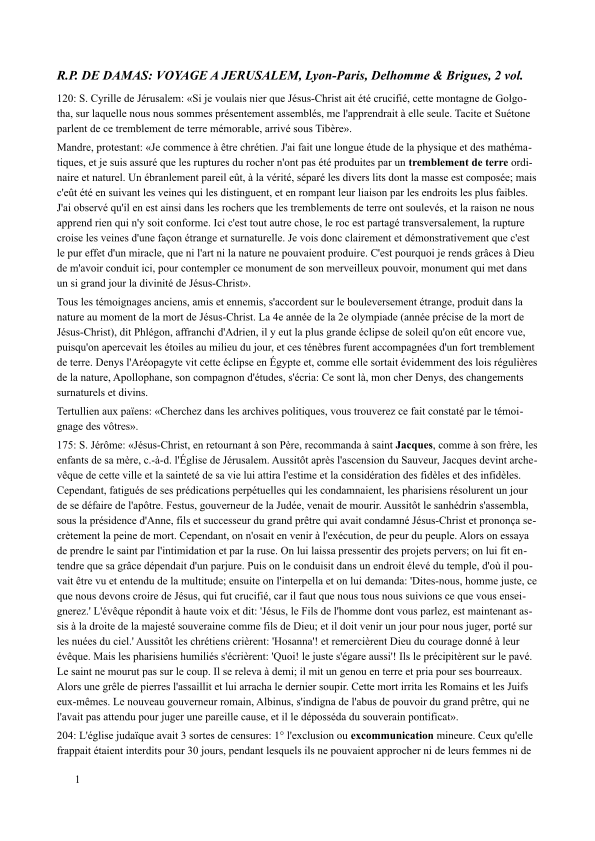 R.P. DE DAMAS: VOYAGE A JERUSALEM, Lyon-Paris, Delhomme & Brigues, 2 vol.

120: S. Cyrille de Jérusalem: «Si je voulais nier que Jésus-Christ ait été crucifié, cette montagne de Golgotha, sur laquelle nous nous sommes présentement assemblés, me l'apprendrait à elle seule. Tacite et Suétone parlent de ce tremblement de terre mémorable, arrivé sous Tibère».

Mandre, protestant: «Je commence à être chrétien. J'ai fait une longue étude de la physique et des mathématiques, et je suis assuré que les ruptures du rocher n'ont pas été produites par un tremblement de terre ordinaire et naturel. Un ébranlement pareil eût, à la vérité, séparé les divers lits dont la masse est composée; mais c'eût été en suivant les veines qui les distinguent, et en rompant leur liaison par les endroits les plus faibles. J'ai observé qu'il en est ainsi dans les rochers que les tremblements de terre ont soulevés, et la raison ne nous apprend rien qui n'y soit conforme. Ici c'est tout autre chose, le roc est partagé transversalement, la rupture croise les veines d'une façon étrange et surnaturelle. Je vois donc clairement et démonstrativement que c'est le pur effet d'un miracle, que ni l'art ni la nature ne pouvaient produire. C'est pourquoi je rends grâces à Dieu de m'avoir conduit ici, pour contempler ce monument de son merveilleux pouvoir, monument qui met dans un si grand jour la divinité de Jésus-Christ».

Tous les témoignages anciens, amis et ennemis, s'accordent sur le bouleversement étrange, produit dans la nature au moment de la mort de Jésus-Christ. La 4e année de la 2e olympiade (année précise de la mort de Jésus-Christ), dit Phlégon, affranchi d'Adrien, il y eut la plus grande éclipse de soleil qu'on eût encore vue, puisqu'on apercevait les étoiles au milieu du jour, et ces ténèbres furent accompagnées d'un fort tremblement de terre. Denys l'Aréopagyte vit cette éclipse en Égypte et, comme elle sortait évidemment des lois régulières de la nature, Apollophane, son compagnon d'études, s'écria: Ce sont là, mon cher Denys, des changements surnaturels et divins.

Tertullien aux païens: «Cherchez dans les archives politiques, vous trouverez ce fait constaté par le témoignage des vôtres».

175: S. Jérôme: «Jésus-Christ, en retournant à son Père, recommanda à saint Jacques, comme à son frère, les enfants de sa mère, c.-à-d. l'Église de Jérusalem. Aussitôt après l'ascension du Sauveur, Jacques devint archevêque de cette ville et la sainteté de sa vie lui attira l'estime et la considération des fidèles et des infidèles. Cependant, fatigués de ses prédications perpétuelles qui les condamnaient, les pharisiens résolurent un jour de se défaire de l'apôtre. Festus, gouverneur de la Judée, venait de mourir. Aussitôt le sanhédrin s'assembla, sous la présidence d'Anne, fils et successeur du grand prêtre qui avait condamné Jésus-Christ et prononça secrètement la peine de mort. Cependant, on n'osait en venir à l'exécution, de peur du peuple. Alors on essaya de prendre le saint par l'intimidation et par la ruse. On lui laissa pressentir des projets pervers; on lui fit entendre que sa grâce dépendait d'un parjure. Puis on le conduisit dans un endroit élevé du temple, d'où il pouvait être vu et entendu de la multitude; ensuite on l'interpella et on lui demanda: 'Dites-nous, homme juste, ce que nous devons croire de Jésus, qui fut crucifié, car il faut que nous tous nous suivions ce que vous enseignerez.' L'évêque répondit à haute voix et dit: 'Jésus, le Fils de l'homme dont vous parlez, est maintenant assis à la droite de la majesté souveraine comme fils de Dieu; et il doit venir un jour pour nous juger, porté sur les nuées du ciel.' Aussitôt les chrétiens crièrent: 'Hosanna'! et remercièrent Dieu du courage donné à leur évêque. Mais les pharisiens humiliés s'écrièrent: 'Quoi! le juste s'égare aussi'! Ils le précipitèrent sur le pavé. Le saint ne mourut pas sur le coup. Il se releva à demi; il mit un genou en terre et pria pour ses bourreaux. Alors une grêle de pierres l'assaillit et lui arracha le dernier soupir. Cette mort irrita les Romains et les Juifs eux-mêmes. Le nouveau gouverneur romain, Albinus, s'indigna de l'abus de pouvoir du grand prêtre, qui ne l'avait pas attendu pour juger une pareille cause, et il le déposséda du souverain pontificat».

204: L'église judaïque avait 3 sortes de censures: 1° l'exclusion ou excommunication mineure. Ceux qu'elle frappait étaient interdits pour 30 jours, pendant lesquels ils ne pouvaient approcher ni de leurs femmes ni de

1